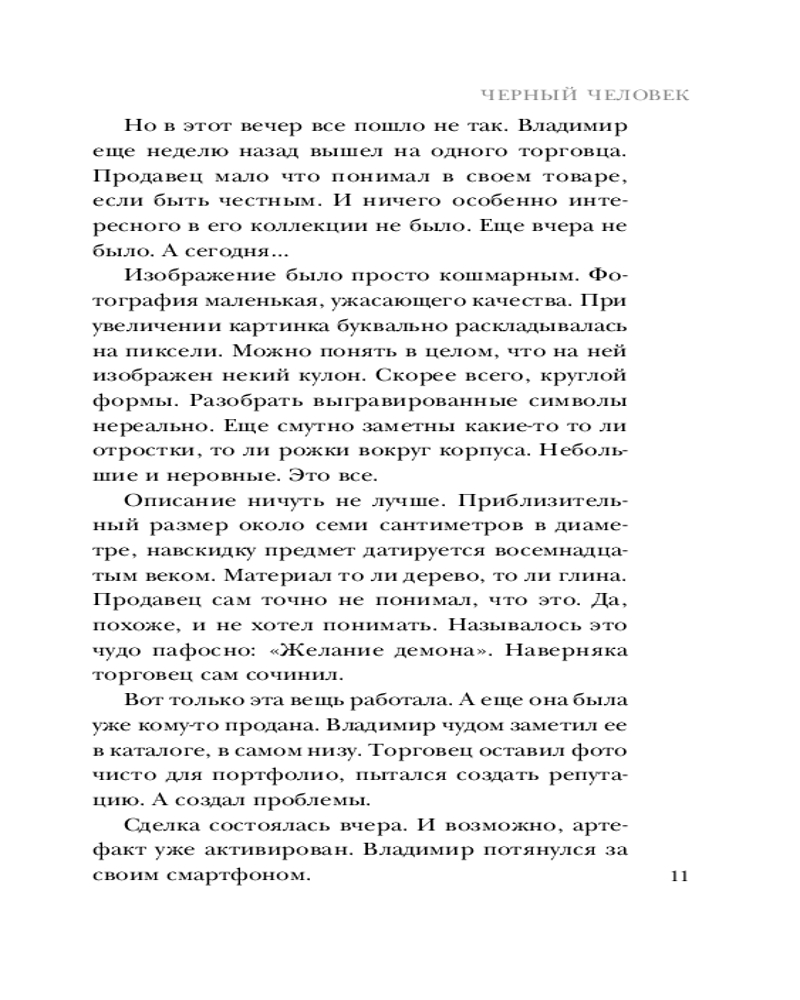 ЧЕРНЫЙ ЧЕЛОВЕК

Но в этот вечер все пошло не так. Владимир еще неделю назад вышел на одного торговца. Продавец мало что понимал в своем товаре, если быть честным. И ничего особенно интересного в его коллекции не было. Еще вчера не было. А сегодня...

Изображение было просто кошмарным. Фотография маленькая, ужасающего качества. При увеличении картинка буквально раскладывалась на пиксели. Можно понять в целом, что на ней изображен некий кулон. Скорее всего, круглой формы. Разобрать выгравированные символы нереально. Еще смутно заметны какие-то то ли отростки, то ли рожки вокруг корпуса. Небольшие и неровные. Это все.

Описание ничуть не лучше. Приблизительный размер около семи сантиметров в диаметре, навскидку предмет датируется восемнадцатым веком. Материал то ли дерево, то ли глина. Продавец сам точно не понимал, что это. Да, похоже, и не хотел понимать. Называлось это чудо пафосно: «Желание демона». Наверняка торговец сам сочинил.

Вот только эта вещь работала. А еще она была уже кому-то продана. Владимир чудом заметил ее в каталоге, в самом низу. Торговец оставил фото чисто для портфолио, пытался создать репутацию. А создал проблемы.

Сделка состоялась вчера. И возможно, артефакт уже активирован. Владимир потянулся за своим смартфоном.

11